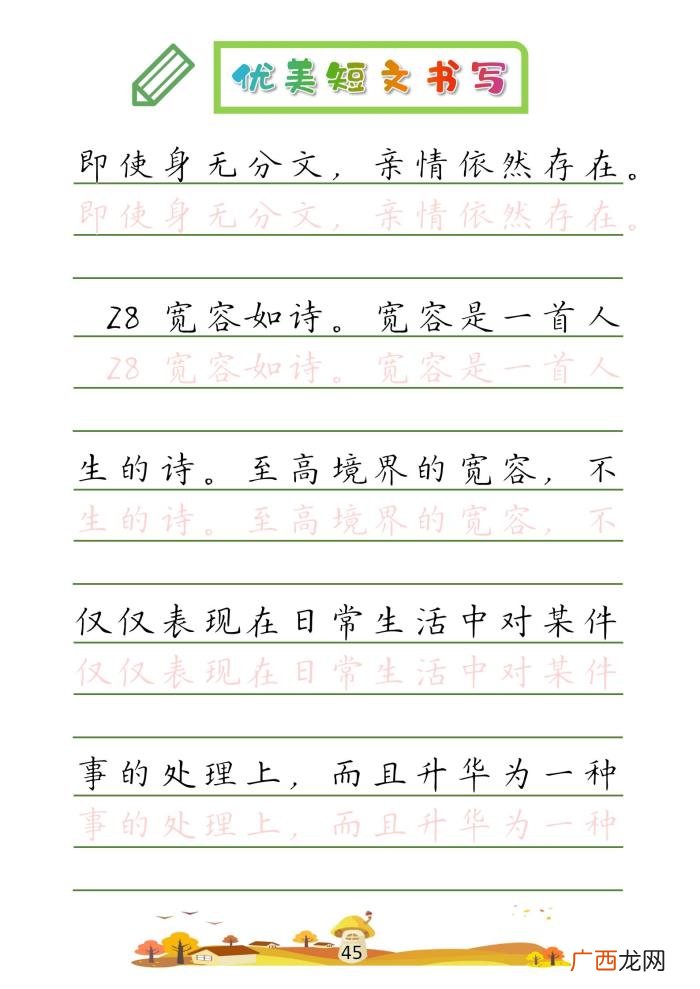 优美短文书写

即使身无分文，亲情依然存在。
即使身无分文，亲情依然存在。

28 宽容如诗。宽容是一首人
28 宽容如诗。宽容是一首人

生的诗。至高境界的宽容，不
生的诗。至高境界的宽容，不

仅仅表现在日常生活中对某件
仅仅表现在日常生活中对某件

事的处理上，而且升华为一种
事的处理上，而且升华为一种

45

广西龙网